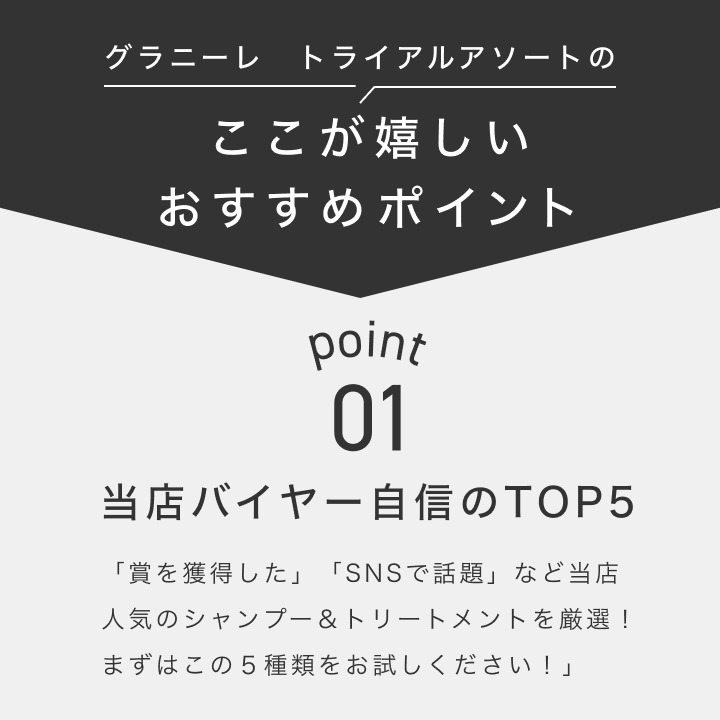 グラニーレ　トライアルアソートの

ここが嬉しい
おすすめポイント

point
01

当店バイヤー自信のTOP5

「賞を獲得した」「SNSで話題」など当店人気のシャンプー＆トリートメントを厳選！まずはこの５種類をお試しください！」